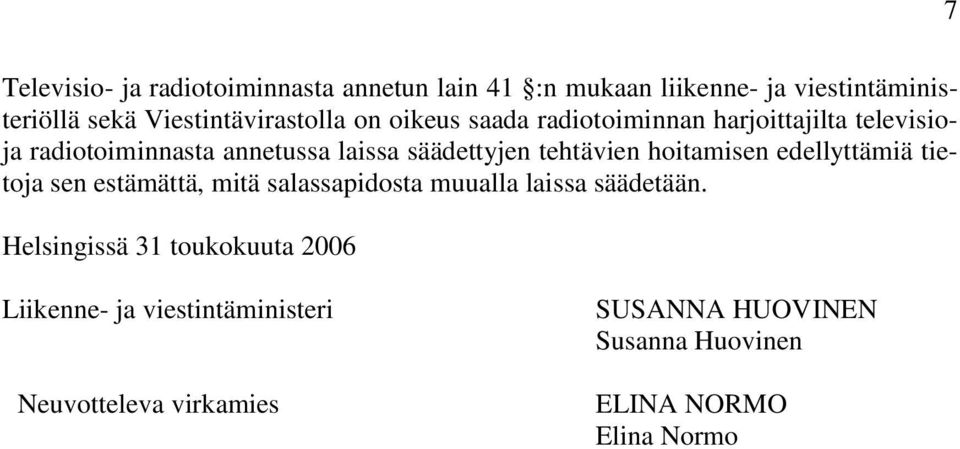 7

Televisio- ja radiotoiminnasta annetun lain 41 §:n mukaan liikenne- ja viestintäministeriöllä sekä Viestintävirastolla on oikeus saada radiotoiminnan harjoittajilta televisio- ja radiotoiminnasta annetussa laissa säädettyjen tehtävien hoitamisen edellyttämiä tietoja sen estämättä, mitä salassapidosta muualla laissa säädetään.

Helsingissä 31 toukokuuta 2006

Liikenne- ja viestintäministeri

SUSANNA HUOVINEN
Susanna Huovinen

Neuvotteleva virkamies

ELINA NORMO
Elina Normo